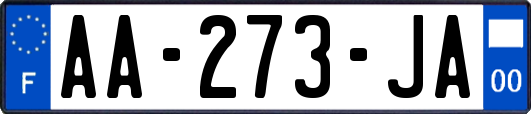 F
AA-273-JA
00